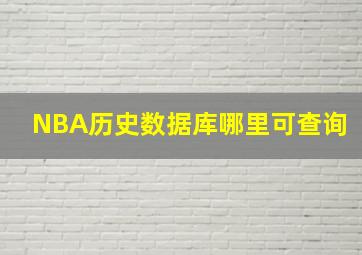 NBA历史数据库哪里可查询